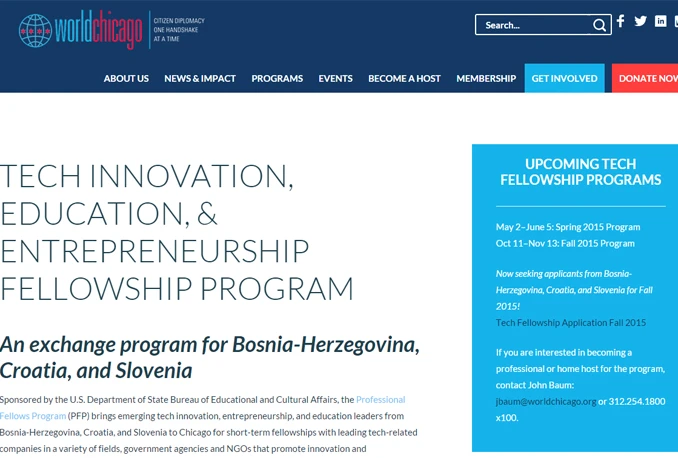 worldchicago
CITIZEN DIPLOMACY ONE HANDSHAKE AT A TIME

Search...

ABOUT US NEWS & IMPACT PROGRAMS EVENTS BECOME A HOST MEMBERSHIP GET INVOLVED DONATE NOW

TECH INNOVATION, EDUCATION, & ENTREPRENEURSHIP FELLOWSHIP PROGRAM

An exchange program for Bosnia-Herzegovina, Croatia, and Slovenia

Sponsored by the U.S. Department of State Bureau of Educational and Cultural Affairs, the Professional Fellows Program (PFP) brings emerging tech innovation, entrepreneurship, and education leaders from Bosnia-Herzegovina, Croatia, and Slovenia to Chicago for short-term fellowships with leading tech-related companies in a variety of fields, government agencies and NGOs that promote innovation and

UPCOMING TECH FELLOWSHIP PROGRAMS

May 2–June 5: Spring 2015 Program
Oct 11–Nov 13: Fall 2015 Program

Now seeking applicants from Bosnia-Herzegovina, Croatia, and Slovenia for Fall 2015!
Tech Fellowship Application Fall 2015

If you are interested in becoming a professional or home host for the program, contact John Baum: jbaum@worldchicago.org or 312.254.1800 x100.